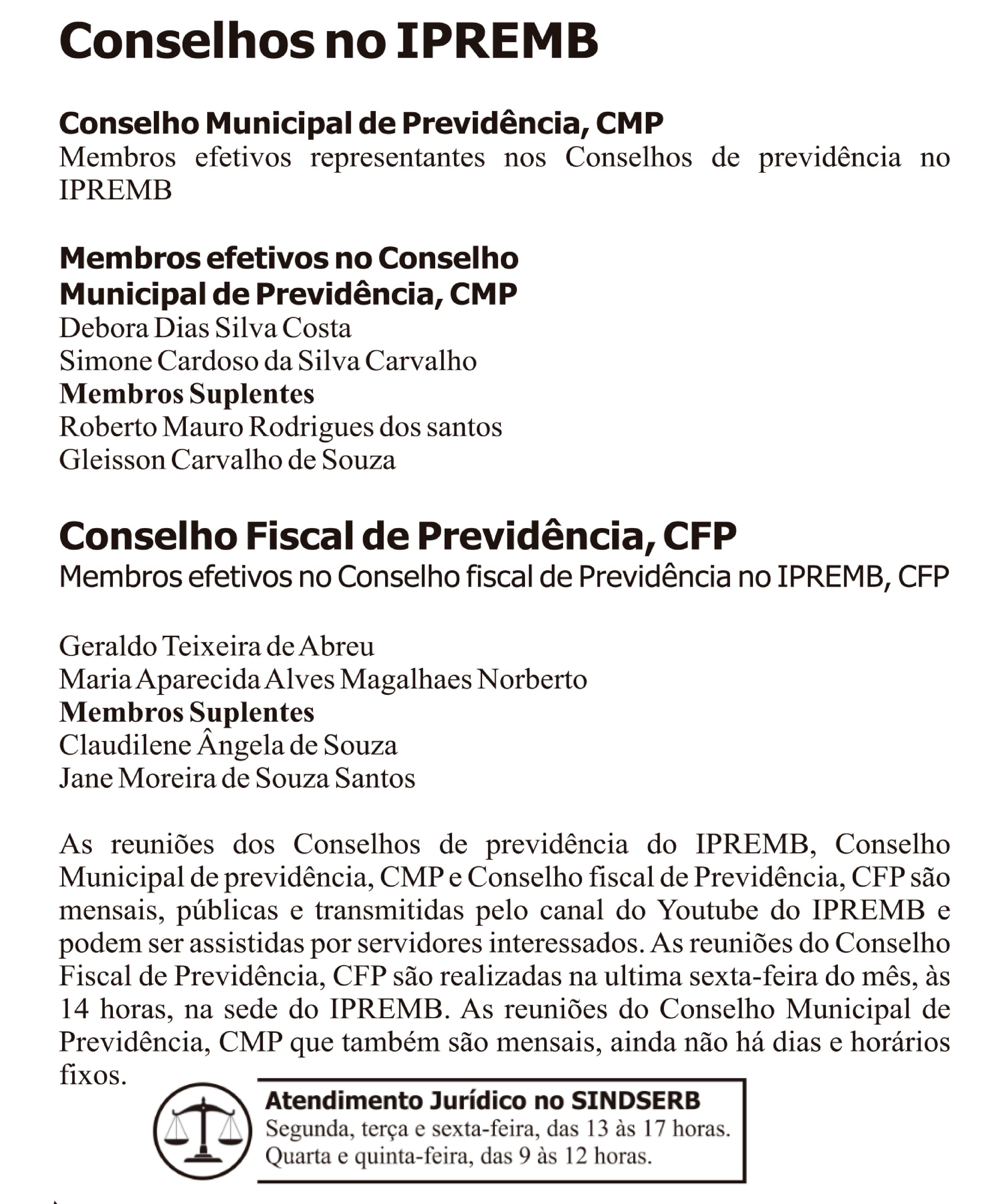 Conselhos no IPREMB

Conselho Municipal de Previdência, CMP
Membros efetivos representantes nos Conselhos de previdência no IPREMB

Membros efetivos no Conselho Municipal de Previdência, CMP
Debora Dias Silva Costa
Simone Cardoso da Silva Carvalho
Membros Suplentes
Roberto Mauro Rodrigues dos santos
Gleisson Carvalho de Souza

Conselho Fiscal de Previdência, CFP
Membros efetivos no Conselho fiscal de Previdência no IPREMB, CFP

Geraldo Teixeira de Abreu
Maria Aparecida Alves Magalhaes Norberto
Membros Suplentes
Claudilene Ângela de Souza
Jane Moreira de Souza Santos

As reuniões dos Conselhos de previdência do IPREMB, Conselho Municipal de previdência, CMP e Conselho fiscal de Previdência, CFP são mensais, públicas e transmitidas pelo canal do Youtube do IPREMB e podem ser assistidas por servidores interessados. As reuniões do Conselho Fiscal de Previdência, CFP são realizadas na ultima sexta-feira do mês, às 14 horas, na sede do IPREMB. As reuniões do Conselho Municipal de Previdência, CMP que também são mensais, ainda não há dias e horários fixos.

Atendimento Jurídico no SINDSERB
Segunda, terça e sexta-feira, das 13 às 17 horas.
Quarta e quinta-feira, das 9 às 12 horas.